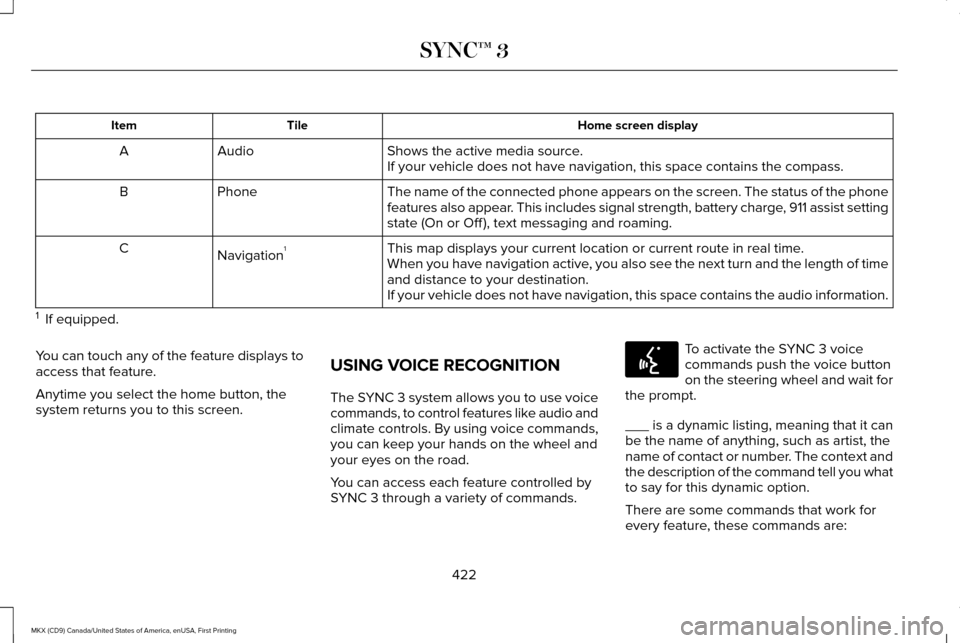 SYNC™ 3

| Item | Tile | Home screen display |
|---|---|---|
| A | Audio | Shows the active media source. If your vehicle does not have navigation, this space contains the compass. |
| B | Phone | The name of the connected phone appears on the screen. The status of the phone features also appear. This includes signal strength, battery charge, 911 assist setting state (On or Off), text messaging and roaming. |
| C | Navigation$^1$ | This map displays your current location or current route in real time. When you have navigation active, you also see the next turn and the length of time and distance to your destination. If your vehicle does not have navigation, this space contains the audio information. |

$^1$ If equipped.

You can touch any of the feature displays to access that feature.

Anytime you select the home button, the system returns you to this screen.

USING VOICE RECOGNITION

The SYNC 3 system allows you to use voice commands, to control features like audio and climate controls. By using voice commands, you can keep your hands on the wheel and your eyes on the road.

You can access each feature controlled by SYNC 3 through a variety of commands.

To activate the SYNC 3 voice commands push the voice button on the steering wheel and wait for the prompt.

___ is a dynamic listing, meaning that it can be the name of anything, such as artist, the name of contact or number. The context and the description of the command tell you what to say for this dynamic option.

There are some commands that work for every feature, these commands are:

422

MKX (CD9) Canada/United States of America, enUSA, First Printing

carmanualsonline.info